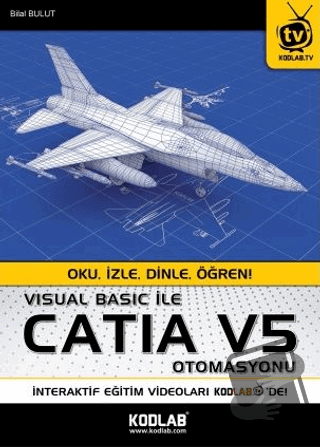 Bilal BULUT

tv
KODLAB.TV

OKU. İZLE. DİNLE. ÖĞREN!

VISUAL BASIC İLE
CATIA V5
OTOMASYONU

İNTERAKTİF EĞİTİM VİDEOLARI KODLAB 'DE!

KODLAB
www.kodlab.com